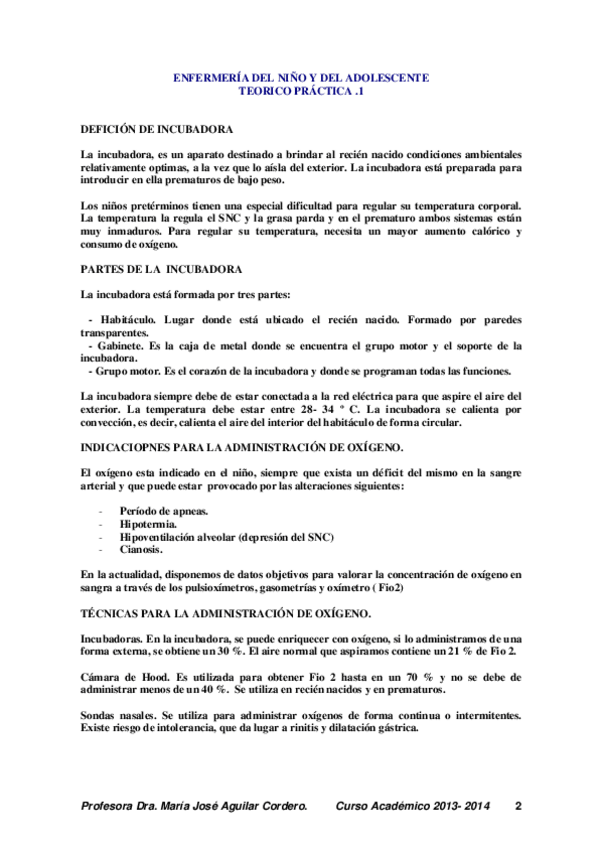 ENFERMERÍA DEL NIÑO Y DEL ADOLESCENTE
TEORICO PRÁCTICA .1

DEFICIÓN DE INCUBADORA

La incubadora, es un aparato destinado a brindar al recién nacido condiciones ambientales relativamente optimas, a la vez que lo aísla del exterior. La incubadora está preparada para introducir en ella prematuros de bajo peso.

Los niños pretérminos tienen una especial dificultad para regular su temperatura corporal. La temperatura la regula el SNC y la grasa parda y en el prematuro ambos sistemas están muy inmaduros. Para regular su temperatura, necesita un mayor aumento calórico y consumo de oxígeno.

PARTES DE LA INCUBADORA

La incubadora está formada por tres partes:

- Habitáculo. Lugar donde está ubicado el recién nacido. Formado por paredes transparentes.
- Gabinete. Es la caja de metal donde se encuentra el grupo motor y el soporte de la incubadora.
- Grupo motor. Es el corazón de la incubadora y donde se programan todas las funciones.

La incubadora siempre debe de estar conectada a la red eléctrica para que aspire el aire del exterior. La temperatura debe estar entre 28- 34 º C. La incubadora se calienta por convección, es decir, calienta el aire del interior del habitáculo de forma circular.

INDICACIOPNES PARA LA ADMINISTRACIÓN DE OXÍGENO.

El oxígeno esta indicado en el niño, siempre que exista un déficit del mismo en la sangre arterial y que puede estar provocado por las alteraciones siguientes:

- Período de apneas.
- Hipotermia.
- Hipoventilación alveolar (depresión del SNC)
- Cianosis.

En la actualidad, disponemos de datos objetivos para valorar la concentración de oxígeno en sangra a través de los pulsioxímetros, gasometrías y oxímetro ( Fio2)

TÉCNICAS PARA LA ADMINISTRACIÓN DE OXÍGENO.

Incubadoras. En la incubadora, se puede enriquecer con oxígeno, si lo administramos de una forma externa, se obtiene un 30 %. El aire normal que aspiramos contiene un 21 % de Fio 2.

Cámara de Hood. Es utilizada para obtener Fio 2 hasta en un 70 % y no se debe de administrar menos de un 40 %. Se utiliza en recién nacidos y en prematuros.

Sondas nasales. Se utiliza para administrar oxígenos de forma continua o intermitentes. Existe riesgo de intolerancia, que da lugar a rinitis y dilatación gástrica.

Profesora Dra. María José Aguilar Cordero. Curso Académico 2013- 2014 2